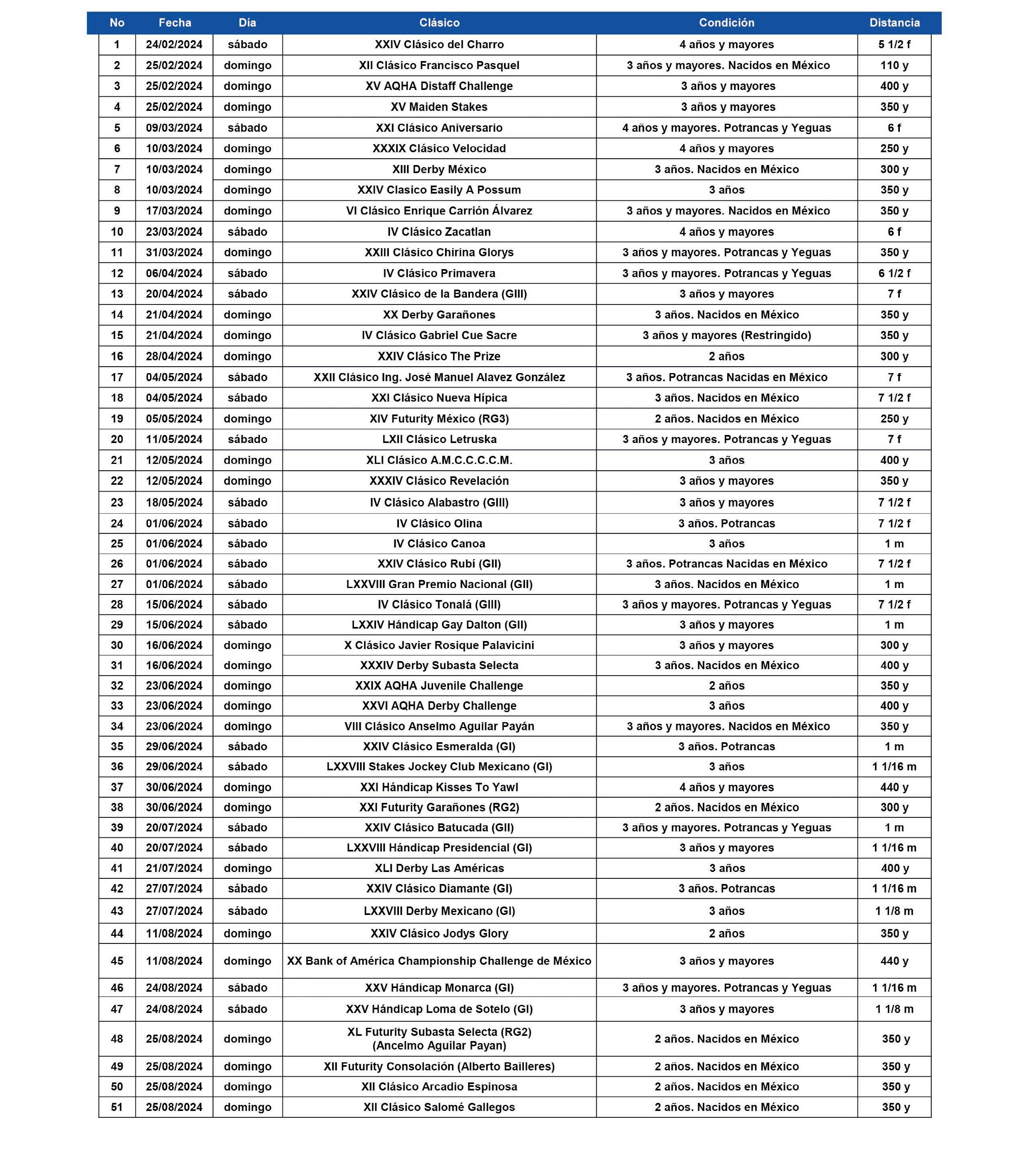 | No | Fecha | Día | Clásico | Condición | Distancia |
|---|---|---|---|---|---|
| 1 | 24/02/2024 | sábado | XXIV Clásico del Charro | 4 años y mayores | 5 1/2 f |
| 2 | 25/02/2024 | domingo | XII Clásico Francisco Pasquel | 3 años y mayores. Nacidos en México | 110 y |
| 3 | 25/02/2024 | domingo | XV AQHA Distaff Challenge | 3 años y mayores | 400 y |
| 4 | 25/02/2024 | domingo | XV Maiden Stakes | 3 años y mayores | 350 y |
| 5 | 09/03/2024 | sábado | XXI Clásico Aniversario | 4 años y mayores. Potrancas y Yeguas | 6 f |
| 6 | 10/03/2024 | domingo | XXXIX Clásico Velocidad | 4 años y mayores | 250 y |
| 7 | 10/03/2024 | domingo | XIII Derby México | 3 años. Nacidos en México | 300 y |
| 8 | 10/03/2024 | domingo | XXIV Clasico Easily A Possum | 3 años | 350 y |
| 9 | 17/03/2024 | domingo | VI Clásico Enrique Carrión Álvarez | 3 años y mayores. Nacidos en México | 350 y |
| 10 | 23/03/2024 | sábado | IV Clásico Zacatlan | 4 años y mayores | 6 f |
| 11 | 31/03/2024 | domingo | XXIII Clásico Chirina Glorys | 3 años y mayores. Potrancas y Yeguas | 350 y |
| 12 | 06/04/2024 | sábado | IV Clásico Primavera | 3 años y mayores. Potrancas y Yeguas | 6 1/2 f |
| 13 | 20/04/2024 | sábado | XXIV Clásico de la Bandera (GIII) | 3 años y mayores | 7 f |
| 14 | 21/04/2024 | domingo | XX Derby Garañones | 3 años. Nacidos en México | 350 y |
| 15 | 21/04/2024 | domingo | IV Clásico Gabriel Cue Sacre | 3 años y mayores (Restringido) | 350 y |
| 16 | 28/04/2024 | domingo | XXIV Clásico The Prize | 2 años | 300 y |
| 17 | 04/05/2024 | sábado | XXII Clásico Ing. José Manuel Alavez González | 3 años. Potrancas Nacidas en México | 7 f |
| 18 | 04/05/2024 | sábado | XXI Clásico Nueva Hípica | 3 años. Nacidos en México | 7 1/2 f |
| 19 | 05/05/2024 | domingo | XIV Futurity México (RG3) | 2 años. Nacidos en México | 250 y |
| 20 | 11/05/2024 | sábado | LXII Clásico Letruska | 3 años y mayores. Potrancas y Yeguas | 7 f |
| 21 | 12/05/2024 | domingo | XLI Clásico A.M.C.C.C.C.M. | 3 años | 400 y |
| 22 | 12/05/2024 | domingo | XXXIV Clásico Revelación | 3 años y mayores | 350 y |
| 23 | 18/05/2024 | sábado | IV Clásico Alabastro (GIII) | 3 años y mayores | 7 1/2 f |
| 24 | 01/06/2024 | sábado | IV Clásico Olina | 3 años. Potrancas | 7 1/2 f |
| 25 | 01/06/2024 | sábado | IV Clásico Canoa | 3 años | 1 m |
| 26 | 01/06/2024 | sábado | XXIV Clásico Rubí (GII) | 3 años. Potrancas Nacidas en México | 7 1/2 f |
| 27 | 01/06/2024 | sábado | LXXVIII Gran Premio Nacional (GII) | 3 años. Nacidos en México | 1 m |
| 28 | 15/06/2024 | sábado | IV Clásico Tonalá (GIII) | 3 años y mayores. Potrancas y Yeguas | 7 1/2 f |
| 29 | 15/06/2024 | sábado | LXXIV Hándicap Gay Dalton (GII) | 3 años y mayores | 1 m |
| 30 | 16/06/2024 | domingo | X Clásico Javier Rosique Palavicini | 3 años y mayores | 300 y |
| 31 | 16/06/2024 | domingo | XXXIV Derby Subasta Selecta | 3 años. Nacidos en México | 400 y |
| 32 | 23/06/2024 | domingo | XXIX AQHA Juvenile Challenge | 2 años | 350 y |
| 33 | 23/06/2024 | domingo | XXVI AQHA Derby Challenge | 3 años | 400 y |
| 34 | 23/06/2024 | domingo | VIII Clásico Anselmo Aguilar Payán | 3 años y mayores. Nacidos en México | 350 y |
| 35 | 29/06/2024 | sábado | XXIV Clásico Esmeralda (GI) | 3 años. Potrancas | 1 m |
| 36 | 29/06/2024 | sábado | LXXVIII Stakes Jockey Club Mexicano (GI) | 3 años | 1 1/16 m |
| 37 | 30/06/2024 | domingo | XXI Hándicap Kisses To Yawl | 4 años y mayores | 440 y |
| 38 | 30/06/2024 | domingo | XXI Futurity Garañones (RG2) | 2 años. Nacidos en México | 300 y |
| 39 | 20/07/2024 | sábado | XXIV Clásico Batucada (GII) | 3 años y mayores. Potrancas y Yeguas | 1 m |
| 40 | 20/07/2024 | sábado | LXXVIII Hándicap Presidencial (GI) | 3 años y mayores | 1 1/16 m |
| 41 | 21/07/2024 | domingo | XLI Derby Las Américas | 3 años | 400 y |
| 42 | 27/07/2024 | sábado | XXIV Clásico Diamante (GI) | 3 años. Potrancas | 1 1/16 m |
| 43 | 27/07/2024 | sábado | LXXVIII Derby Mexicano (GI) | 3 años | 1 1/8 m |
| 44 | 11/08/2024 | domingo | XXIV Clásico Jodys Glory | 2 años | 350 y |
| 45 | 11/08/2024 | domingo | XX Bank of América Championship Challenge de México | 3 años y mayores | 440 y |
| 46 | 24/08/2024 | sábado | XXV Hándicap Monarca (GI) | 3 años y mayores. Potrancas y Yeguas | 1 1/16 m |
| 47 | 24/08/2024 | sábado | XXV Hándicap Loma de Sotelo (GI) | 3 años y mayores | 1 1/8 m |
| 48 | 25/08/2024 | domingo | XL Futurity Subasta Selecta (RG2) (Ancelmo Aguilar Payan) | 2 años. Nacidos en México | 350 y |
| 49 | 25/08/2024 | domingo | XII Futurity Consolación (Alberto Bailleres) | 2 años. Nacidos en México | 350 y |
| 50 | 25/08/2024 | domingo | XII Clásico Arcadio Espinosa | 2 años. Nacidos en México | 350 y |
| 51 | 25/08/2024 | domingo | XII Clásico Salomé Gallegos | 2 años. Nacidos en México | 350 y |